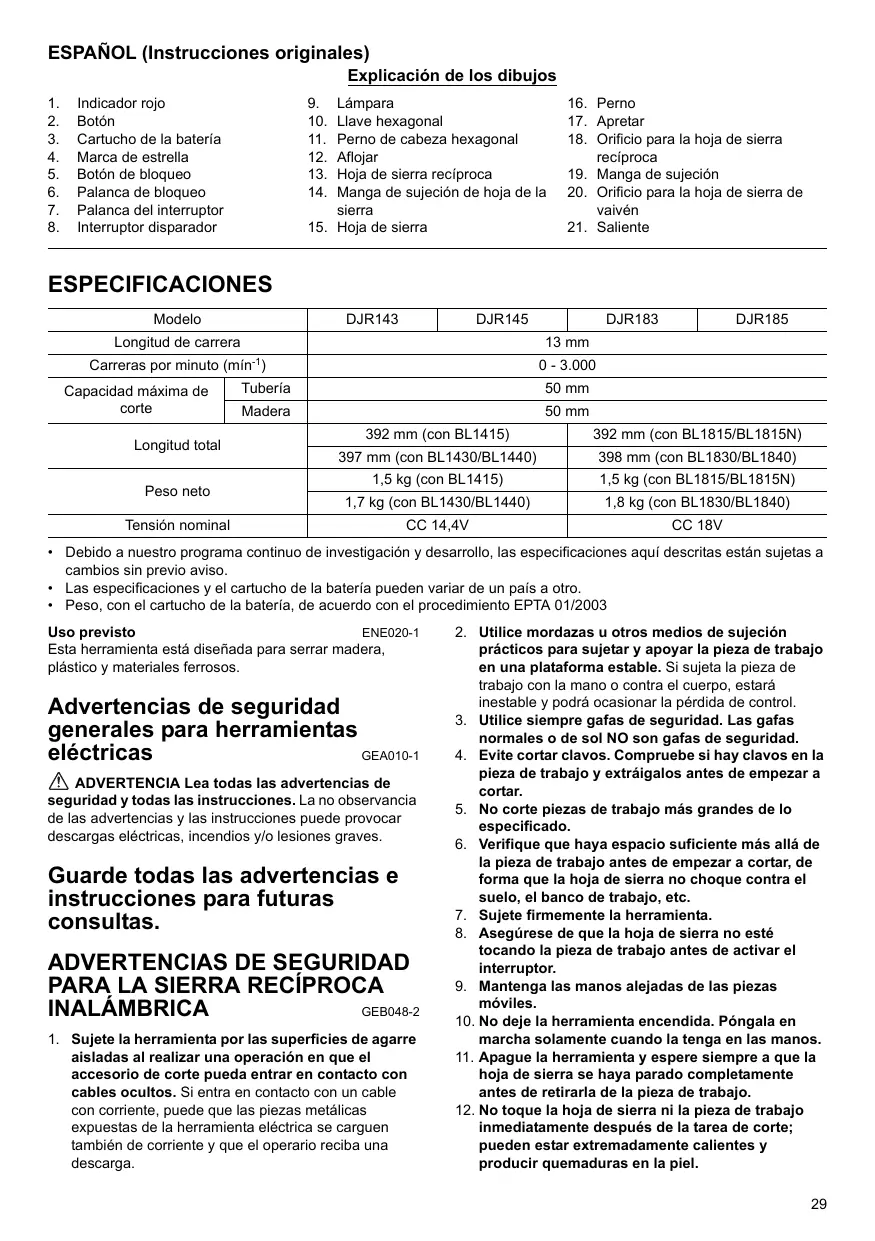 ESPAÑOL (Instrucciones originales)

Explicación de los dibujos

1. Indicador rojo
2. Botón
3. Cartucho de la batería
4. Marca de estrella
5. Botón de bloqueo
6. Palanca de bloqueo
7. Palanca del interruptor
8. Interruptor disparador

9. Lámpara
10. Llave hexagonal
11. Perno de cabeza hexagonal
12. Aflojar
13. Hoja de sierra recíproca
14. Manga de sujeción de hoja de la sierra
15. Hoja de sierra

16. Perno
17. Apretar
18. Orificio para la hoja de sierra recíproca
19. Manga de sujeción
20. Orificio para la hoja de sierra de vaivén
21. Saliente

ESPECIFICACIONES

| Modelo | | DJR143 | DJR145 | DJR183 | DJR185 |
|---|---|---|---|---|---|
| Longitud de carrera | | 13 mm | | | |
| Carreras por minuto (mín$^{-1}$) | | 0 - 3.000 | | | |
| Capacidad máxima de corte | Tubería | 50 mm | | | |
| | Madera | 50 mm | | | |
| Longitud total | | 392 mm (con BL1415) | | 392 mm (con BL1815/BL1815N) | |
| | | 397 mm (con BL1430/BL1440) | | 398 mm (con BL1830/BL1840) | |
| Peso neto | | 1,5 kg (con BL1415) | | 1,5 kg (con BL1815/BL1815N) | |
| | | 1,7 kg (con BL1430/BL1440) | | 1,8 kg (con BL1830/BL1840) | |
| Tensión nominal | | CC 14,4V | | CC 18V | |

• Debido a nuestro programa continuo de investigación y desarrollo, las especificaciones aquí descritas están sujetas a cambios sin previo aviso.
• Las especificaciones y el cartucho de la batería pueden variar de un país a otro.
• Peso, con el cartucho de la batería, de acuerdo con el procedimiento EPTA 01/2003

Uso previsto ENE020-1
Esta herramienta está diseñada para serrar madera, plástico y materiales ferrosos.

Advertencias de seguridad generales para herramientas eléctricas GEA010-1

ADVERTENCIA Lea todas las advertencias de seguridad y todas las instrucciones. La no observancia de las advertencias y las instrucciones puede provocar descargas eléctricas, incendios y/o lesiones graves.

Guarde todas las advertencias e instrucciones para futuras consultas.

ADVERTENCIAS DE SEGURIDAD PARA LA SIERRA RECÍPROCA INALÁMBRICA GEB048-2

1. Sujete la herramienta por las superficies de agarre aisladas al realizar una operación en que el accesorio de corte pueda entrar en contacto con cables ocultos. Si entra en contacto con un cable con corriente, puede que las piezas metálicas expuestas de la herramienta eléctrica se carguen también de corriente y que el operario reciba una descarga.
2. Utilice mordazas u otros medios de sujeción prácticos para sujetar y apoyar la pieza de trabajo en una plataforma estable. Si sujeta la pieza de trabajo con la mano o contra el cuerpo, estará inestable y podrá ocasionar la pérdida de control.
3. Utilice siempre gafas de seguridad. Las gafas normales o de sol NO son gafas de seguridad.
4. Evite cortar clavos. Compruebe si hay clavos en la pieza de trabajo y extráigalos antes de empezar a cortar.
5. No corte piezas de trabajo más grandes de lo especificado.
6. Verifique que haya espacio suficiente más allá de la pieza de trabajo antes de empezar a cortar, de forma que la hoja de sierra no choque contra el suelo, el banco de trabajo, etc.
7. Sujete firmemente la herramienta.
8. Asegúrese de que la hoja de sierra no esté tocando la pieza de trabajo antes de activar el interruptor.
9. Mantenga las manos alejadas de las piezas móviles.
10. No deje la herramienta encendida. Póngala en marcha solamente cuando la tenga en las manos.
11. Apague la herramienta y espere siempre a que la hoja de sierra se haya parado completamente antes de retirarla de la pieza de trabajo.
12. No toque la hoja de sierra ni la pieza de trabajo inmediatamente después de la tarea de corte; pueden estar extremadamente calientes y producir quemaduras en la piel.

29